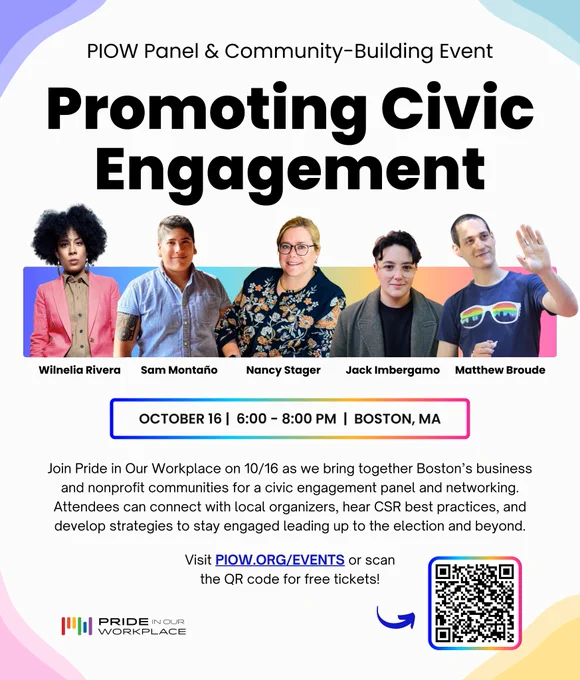 PIOW Panel & Community-Building Event

Promoting Civic Engagement

Wilnelia Rivera
Sam Montaño
Nancy Stager
Jack Imbergamo
Matthew Broude

OCTOBER 16 | 6:00 - 8:00 PM | BOSTON, MA

Join Pride in Our Workplace on 10/16 as we bring together Boston's business and nonprofit communities for a civic engagement panel and networking. Attendees can connect with local organizers, hear CSR best practices, and develop strategies to stay engaged leading up to the election and beyond.

Visit PIOW.ORG/EVENTS or scan the QR code for free tickets!

PRIDE IN OUR WORKPLACE